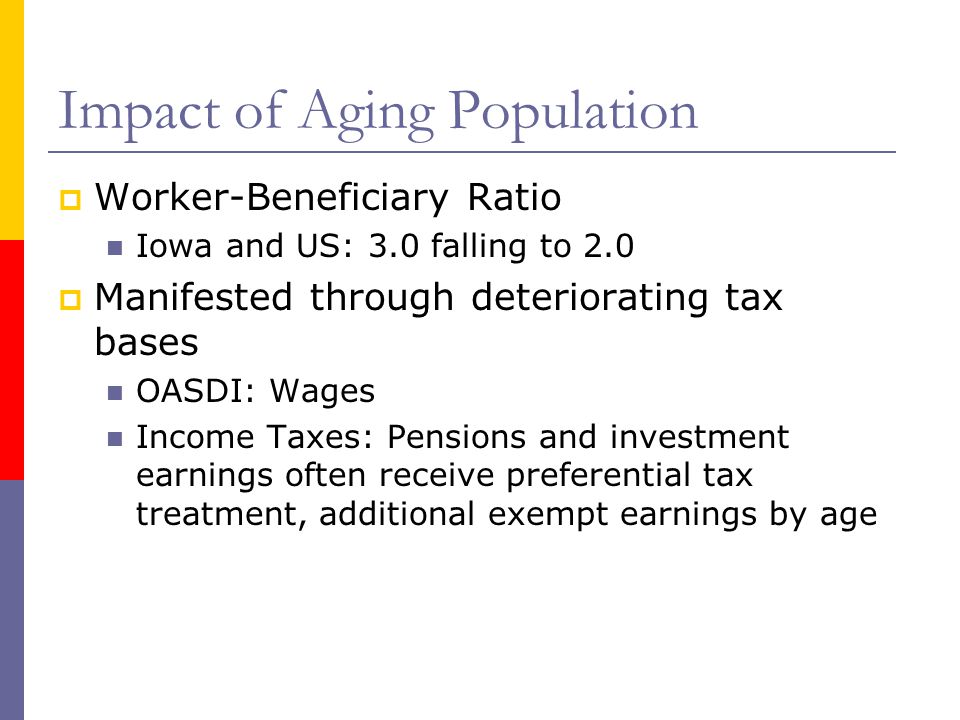 Impact of Aging Population

Worker-Beneficiary Ratio

Iowa and US: 3.0 falling to 2.0

Manifested through deteriorating tax bases

OASDI: Wages

Income Taxes: Pensions and investment earnings often receive preferential tax treatment, additional exempt earnings by age